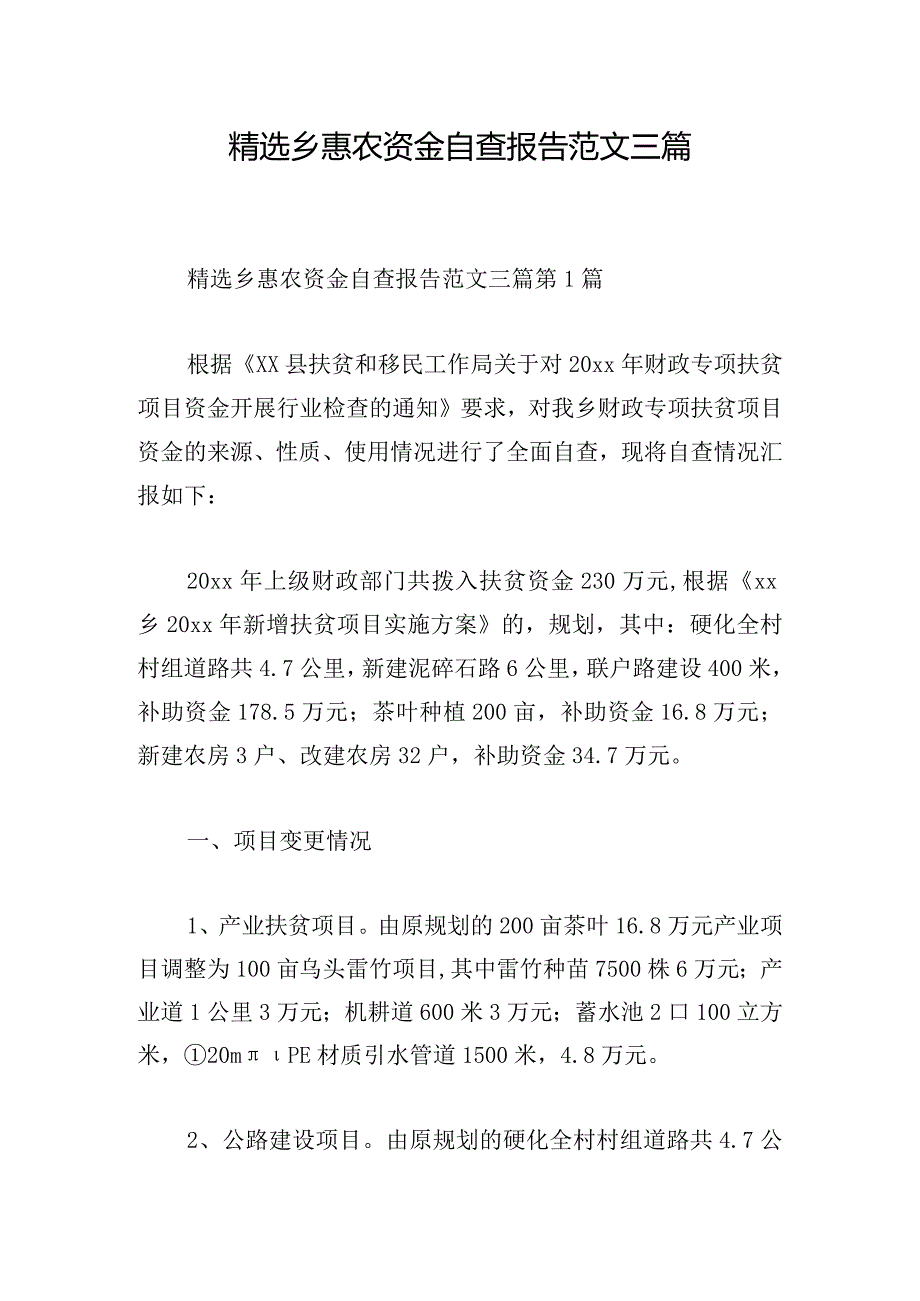 精选乡惠农资金自查报告范文三篇

精选乡惠农资金自查报告范文三篇第1篇

根据《XX县扶贫和移民工作局关于对20xx年财政专项扶贫项目资金开展行业检查的通知》要求，对我乡财政专项扶贫项目资金的来源、性质、使用情况进行了全面自查，现将自查情况汇报如下：

20xx年上级财政部门共拨入扶贫资金230万元,根据《xx乡20xx年新增扶贫项目实施方案》的，规划，其中：硬化全村村组道路共4.7公里，新建泥碎石路6公里，联户路建设400米，补助资金178.5万元；茶叶种植200亩，补助资金16.8万元；新建农房3户、改建农房32户，补助资金34.7万元。

一、项目变更情况

1、产业扶贫项目。由原规划的200亩茶叶16.8万元产业项目调整为100亩乌头雷竹项目,其中雷竹种苗7500株6万元；产业道1公里3万元；机耕道600米3万元；蓄水池2口100立方米，①20mπιPE材质引水管道1500米，4.8万元。

2、公路建设项目。由原规划的硬化全村村组道路共4.7公